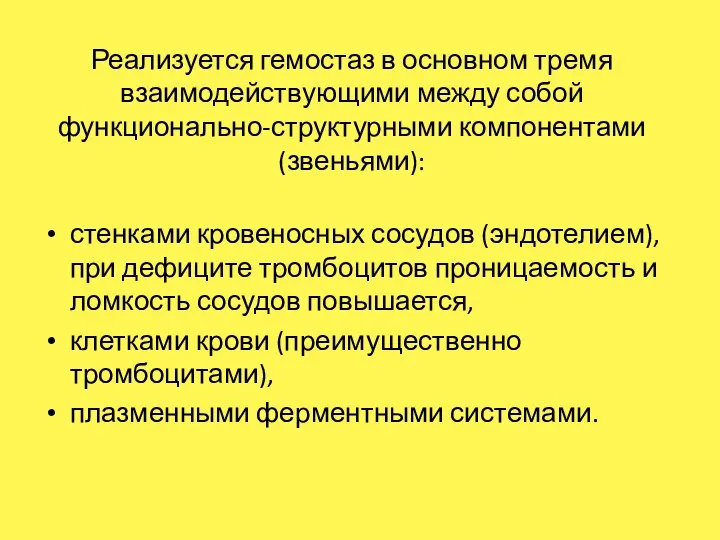 Реализуется гемостаз в основном тремя взаимодействующими между собой функционально-структурными компонентами (звеньями):

• стенками кровеносных сосудов (эндотелием), при дефиците тромбоцитов проницаемость и ломкость сосудов повышается,
• клетками крови (преимущественно тромбоцитами),
• плазменными ферментными системами.